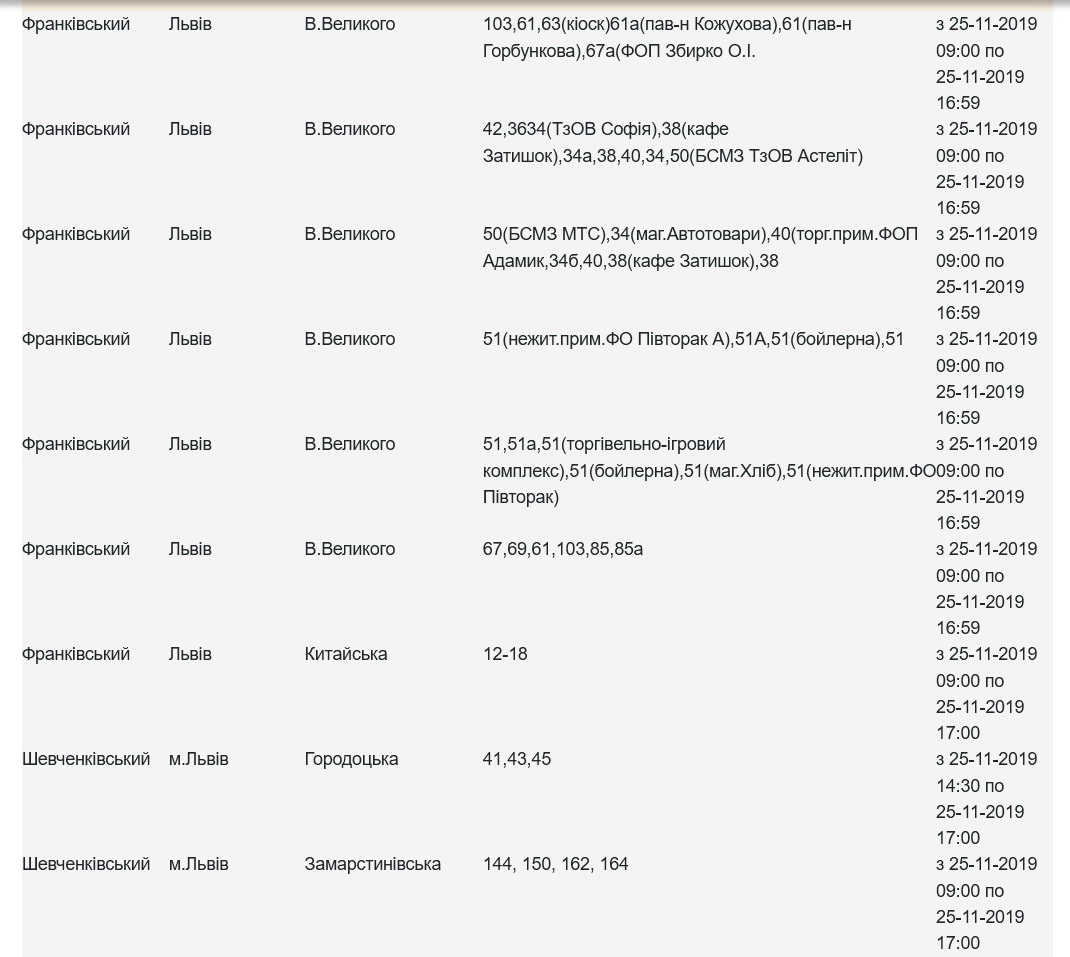 | | | | | |
|---|---|---|---|---|
| Франківський | Львів | В.Великого | 103,61,63(кіоск)61а(пав-н Кожухова),61(пав-н Горбункова),67а(ФОП Збирко О.І. | з 25-11-2019 09:00 по 25-11-2019 16:59 |
| Франківський | Львів | В.Великого | 42,3634(ТзОВ Софія),38(кафе Затишок),34а,38,40,34,50(БСМЗ ТзОВ Астеліт) | з 25-11-2019 09:00 по 25-11-2019 16:59 |
| Франківський | Львів | В.Великого | 50(БСМЗ МТС),34(маг.Автотовари),40(торг.прим.ФОП Адамик,34б,40,38(кафе Затишок),38 | з 25-11-2019 09:00 по 25-11-2019 16:59 |
| Франківський | Львів | В.Великого | 51(нежит.прим.ФО Півторак А),51А,51(бойлерна),51 | з 25-11-2019 09:00 по 25-11-2019 16:59 |
| Франківський | Львів | В.Великого | 51,51а,51(торгівельно-ігровий комплекс),51(бойлерна),51(маг.Хліб),51(нежит.прим.ФО Півторак) | з 25-11-2019 09:00 по 25-11-2019 16:59 |
| Франківський | Львів | В.Великого | 67,69,61,103,85,85а | з 25-11-2019 09:00 по 25-11-2019 16:59 |
| Франківський | Львів | Китайська | 12-18 | з 25-11-2019 09:00 по 25-11-2019 17:00 |
| Шевченківський | м.Львів | Городоцька | 41,43,45 | з 25-11-2019 14:30 по 25-11-2019 17:00 |
| Шевченківський | м.Львів | Замарстинівська | 144, 150, 162, 164 | з 25-11-2019 09:00 по 25-11-2019 17:00 |